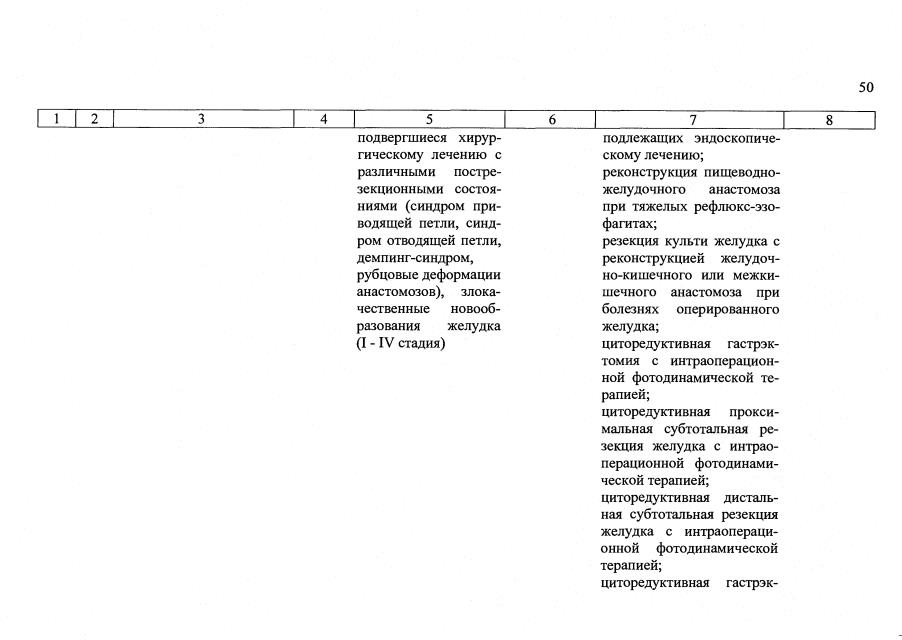 50

| 1 | 2 | 3 | 4 | 5 | 6 | 7 | 8 |
|---|---|---|---|---|---|---|---|
|  |  |  |  | подвергшиеся хирургическому лечению с различными пострезекционными состояниями (синдром приводящей петли, синдром отводящей петли, демпинг-синдром, рубцовые деформации анастомозов), злокачественные новообразования желудка (I - IV стадия) |  | подлежащих эндоскопическому лечению; реконструкция пищеводно-желудочного анастомоза при тяжелых рефлюкс-эзофагитах; резекция культи желудка с реконструкцией желудочно-кишечного или межкишечного анастомоза при болезнях оперированного желудка; циторедуктивная гастрэктомия с интраоперационной фотодинамической терапией; циторедуктивная проксимальная субтотальная резекция желудка с интраоперационной фотодинамической терапией; циторедуктивная дистальная субтотальная резекция желудка с интраоперационной фотодинамической терапией; циторедуктивная гастрэк- |  |